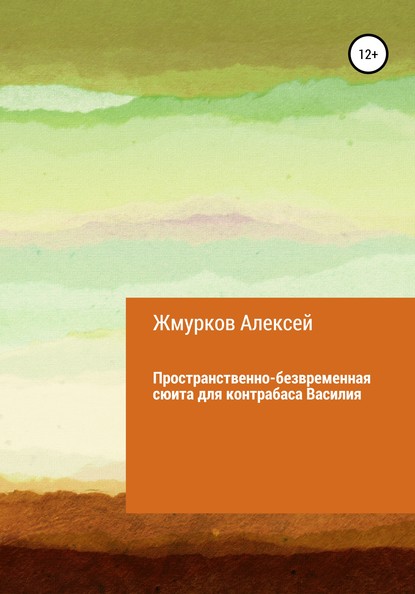 12+

Жмурков Алексей

Пространственно-безвременная сюита для контрабаса Василия